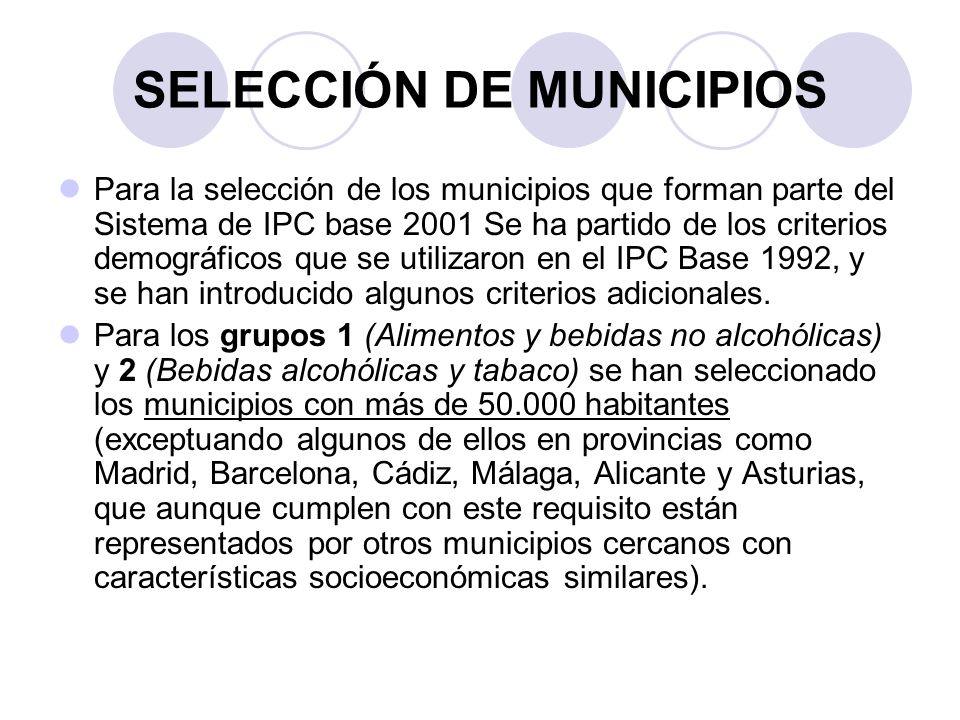 SELECCIÓN DE MUNICIPIOS

Para la selección de los municipios que forman parte del Sistema de IPC base 2001 Se ha partido de los criterios demográficos que se utilizaron en el IPC Base 1992, y se han introducido algunos criterios adicionales.

Para los grupos 1 (Alimentos y bebidas no alcohólicas) y 2 (Bebidas alcohólicas y tabaco) se han seleccionado los municipios con más de 50.000 habitantes (exceptuando algunos de ellos en provincias como Madrid, Barcelona, Cádiz, Málaga, Alicante y Asturias, que aunque cumplen con este requisito están representados por otros municipios cercanos con características socioeconómicas similares).